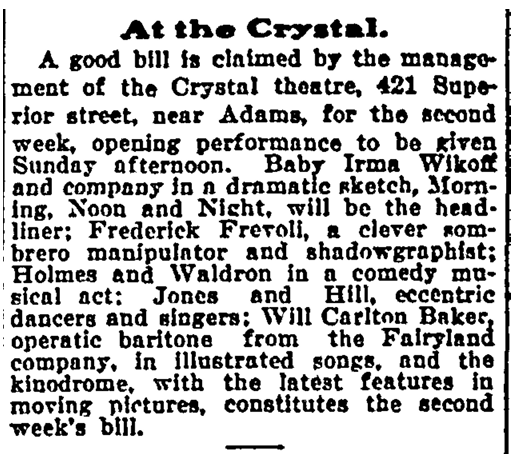 At the Crystal.

A good bill is claimed by the management of the Crystal theatre, 421 Superior street, near Adams, for the second week, opening performance to be given Sunday afternoon. Baby Irma Wikoff and company in a dramatic sketch, Morning, Noon and Night, will be the headliner; Frederick Frevoli, a clever sombrero manipulator and shadowgraphist; Holmes and Waldron in a comedy musical act; Jones and Hill, eccentric dancers and singers; Will Carlton Baker, operatic baritone from the Fairyland company, in illustrated songs, and the kinodrome, with the latest features in moving pictures, constitutes the second week's bill.